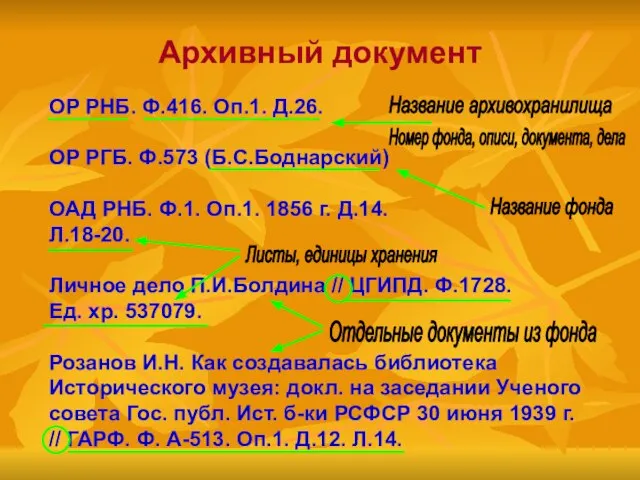 Архивный документ

ОР РНБ. Ф.416. Оп.1. Д.26.

Название архивохранилища

Номер фонда, описи, документа, дела

ОР РГБ. Ф.573 (Б.С.Боднарский)

Название фонда

ОАД РНБ. Ф.1. Оп.1. 1856 г. Д.14. Л.18-20.

Листы, единицы хранения

Личное дело П.И.Болдина // ЦГИПД. Ф.1728. Ед. хр. 537079.

Отдельные документы из фонда

Розанов И.Н. Как создавалась библиотека Исторического музея: докл. на заседании Ученого совета Гос. публ. Ист. б-ки РСФСР 30 июня 1939 г. // ГАРФ. Ф. А-513. Оп.1. Д.12. Л.14.